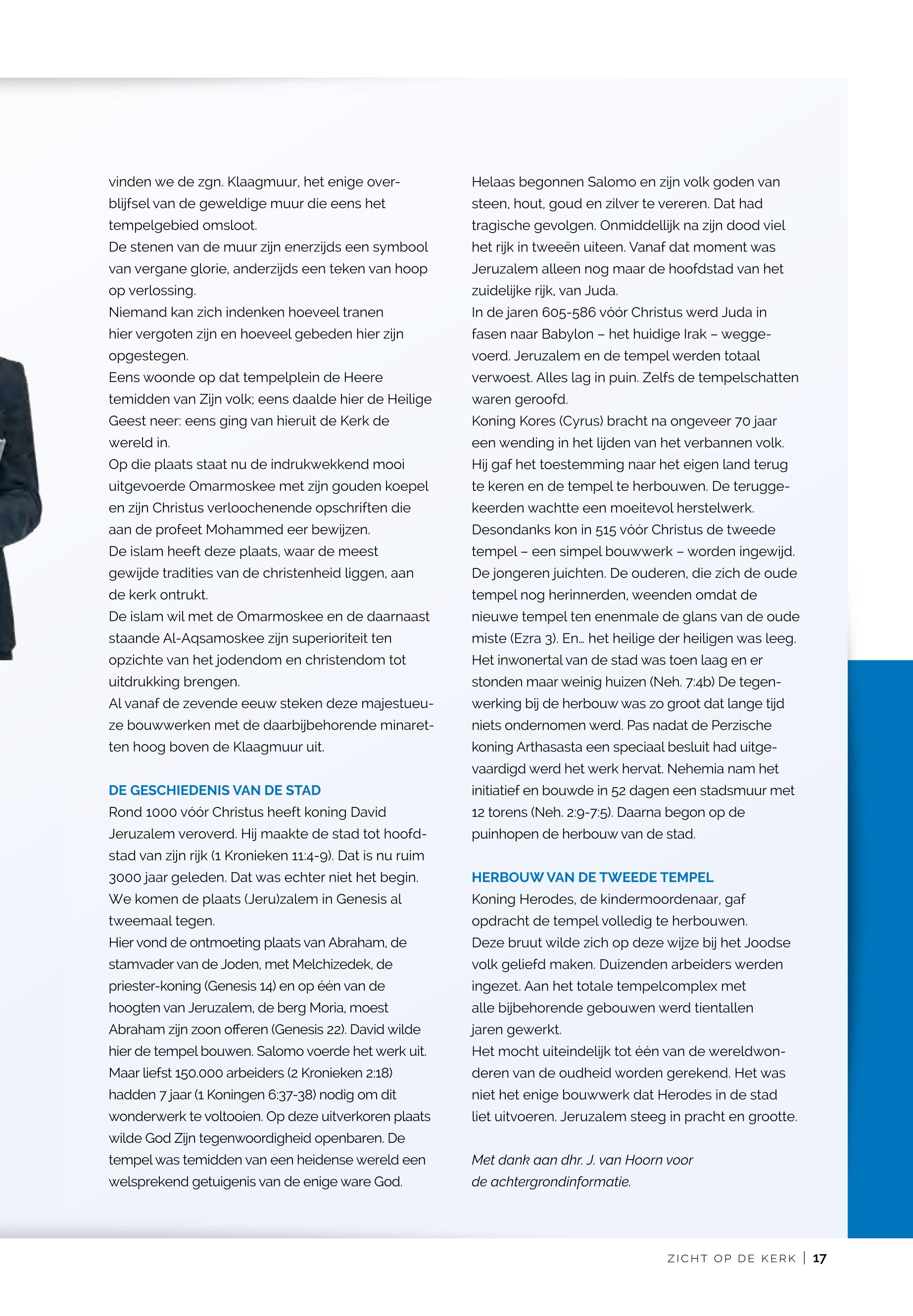 vinden we de zgn. Klaagmuur, het enige overblijfsel van de geweldige muur die eens het tempelgebied omsloot.
De stenen van de muur zijn enerzijds een symbool van vergane glorie, anderzijds een teken van hoop op verlossing.
Niemand kan zich indenken hoeveel tranen hier vergoten zijn en hoeveel gebeden hier zijn opgestegen.
Eens woonde op dat tempelplein de Heere temidden van Zijn volk; eens daalde hier de Heilige Geest neer: eens ging van hieruit de Kerk de wereld in.
Op die plaats staat nu de indrukwekkend mooi uitgevoerde Omarmoskee met zijn gouden koepel en zijn Christus verloochenende opschriften die aan de profeet Mohammed eer bewijzen.
De islam heeft deze plaats, waar de meest gewijde tradities van de christenheid liggen, aan de kerk ontrukt.
De islam wil met de Omarmoskee en de daarnaast staande Al-Aqsamoskee zijn superioriteit ten opzichte van het jodendom en christendom tot uitdrukking brengen.
Al vanaf de zevende eeuw steken deze majestueuze bouwwerken met de daarbijbehorende minaretten hoog boven de Klaagmuur uit.

DE GESCHIEDENIS VAN DE STAD
Rond 1000 vóór Christus heeft koning David Jeruzalem veroverd. Hij maakte de stad tot hoofdstad van zijn rijk (1 Kronieken 11:4-9). Dat is nu ruim 3000 jaar geleden. Dat was echter niet het begin. We komen de plaats (Jeru)zalem in Genesis al tweemaal tegen.
Hier vond de ontmoeting plaats van Abraham, de stamvader van de Joden, met Melchizedek, de priester-koning (Genesis 14) en op één van de hoogten van Jeruzalem, de berg Moria, moest Abraham zijn zoon offeren (Genesis 22). David wilde hier de tempel bouwen. Salomo voerde het werk uit. Maar liefst 150.000 arbeiders (2 Kronieken 2:18) hadden 7 jaar (1 Koningen 6:37-38) nodig om dit wonderwerk te voltooien. Op deze uitverkoren plaats wilde God Zijn tegenwoordigheid openbaren. De tempel was temidden van een heidense wereld een welsprekend getuigenis van de enige ware God.

Helaas begonnen Salomo en zijn volk goden van steen, hout, goud en zilver te vereren. Dat had tragische gevolgen. Onmiddellijk na zijn dood viel het rijk in tweeën uiteen. Vanaf dat moment was Jeruzalem alleen nog maar de hoofdstad van het zuidelijke rijk, van Juda.
In de jaren 605-586 vóór Christus werd Juda in fasen naar Babylon – het huidige Irak – weggevoerd. Jeruzalem en de tempel werden totaal verwoest. Alles lag in puin. Zelfs de tempelschatten waren geroofd.
Koning Kores (Cyrus) bracht na ongeveer 70 jaar een wending in het lijden van het verbannen volk. Hij gaf het toestemming naar het eigen land terug te keren en de tempel te herbouwen. De teruggekeerden wachtte een moeitevol herstelwerk. Desondanks kon in 515 vóór Christus de tweede tempel – een simpel bouwwerk – worden ingewijd. De jongeren juichten. De ouderen, die zich de oude tempel nog herinnerden, weenden omdat de nieuwe tempel ten enenmale de glans van de oude miste (Ezra 3). En… het heilige der heiligen was leeg. Het inwonertal van de stad was toen laag en er stonden maar weinig huizen (Neh. 7:4b) De tegenwerking bij de herbouw was zo groot dat lange tijd niets ondernomen werd. Pas nadat de Perzische koning Arthasasta een speciaal besluit had uitgevaardigd werd het werk hervat. Nehemia nam het initiatief en bouwde in 52 dagen een stadsmuur met 12 torens (Neh. 2:9-7:5). Daarna begon op de puinhopen de herbouw van de stad.

HERBOUW VAN DE TWEEDE TEMPEL
Koning Herodes, de kindermoordenaar, gaf opdracht de tempel volledig te herbouwen.
Deze bruut wilde zich op deze wijze bij het Joodse volk geliefd maken. Duizenden arbeiders werden ingezet. Aan het totale tempelcomplex met alle bijbehorende gebouwen werd tientallen jaren gewerkt.
Het mocht uiteindelijk tot één van de wereldwonderen van de oudheid worden gerekend. Het was niet het enige bouwwerk dat Herodes in de stad liet uitvoeren. Jeruzalem steeg in pracht en grootte.

Met dank aan dhr. J. van Hoorn voor de achtergrondinformatie.

ZICHT OP DE KERK | 17